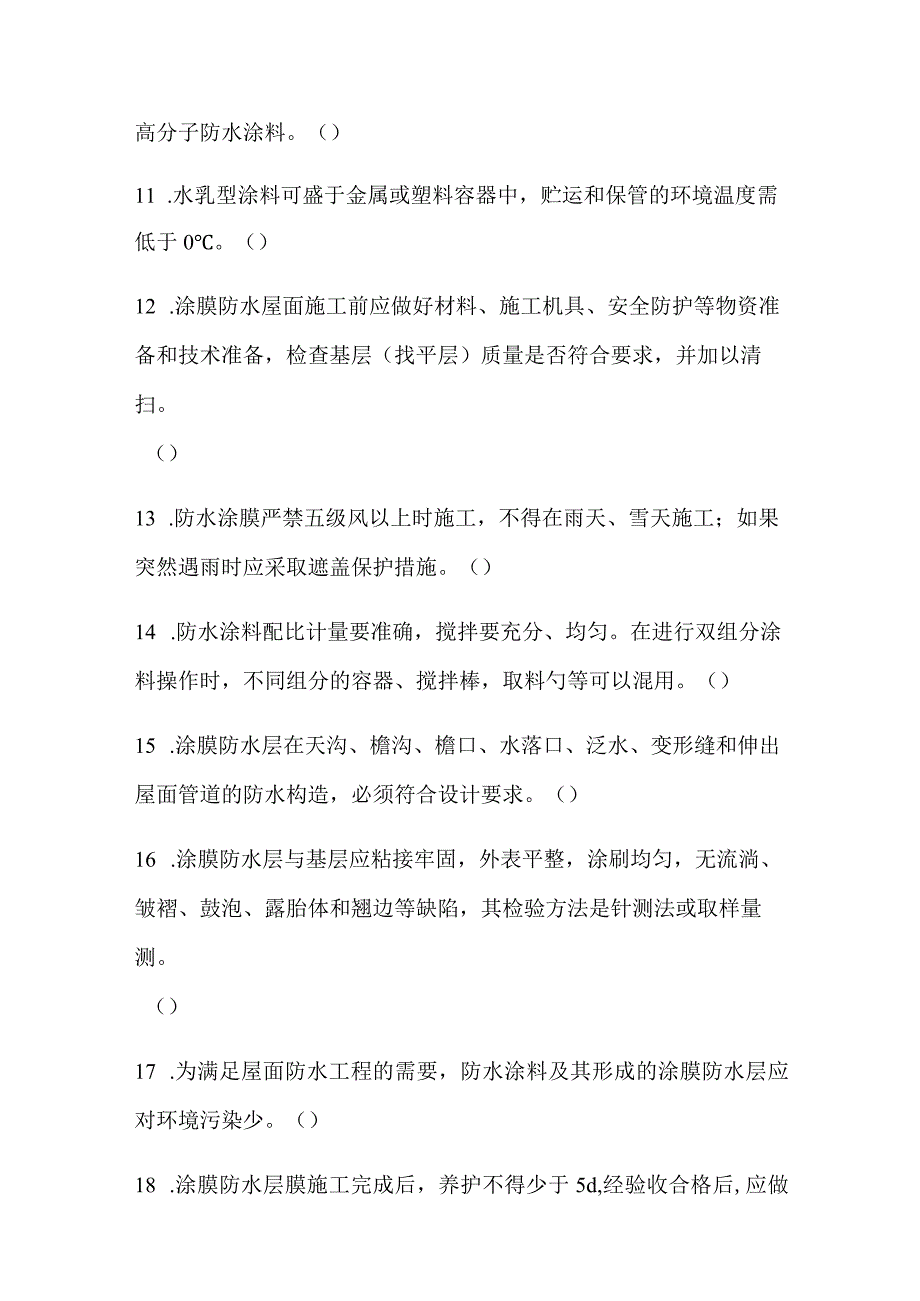 高分子防水涂料。（）

11 .水乳型涂料可盛于金属或塑料容器中，贮运和保管的环境温度需低于 0°C。（）

12 .涂膜防水屋面施工前应做好材料、施工机具、安全防护等物资准备和技术准备，检查基层（找平层）质量是否符合要求，并加以清扫。

（）

13 .防水涂膜严禁五级风以上时施工，不得在雨天、雪天施工；如果突然遇雨时应采取遮盖保护措施。（）

14 .防水涂料配比计量要准确，搅拌要充分、均匀。在进行双组分涂料操作时，不同组分的容器、搅拌棒，取料勺等可以混用。（）

15 .涂膜防水层在天沟、檐沟、檐口、水落口、泛水、变形缝和伸出屋面管道的防水构造，必须符合设计要求。（）

16 .涂膜防水层与基层应粘接牢固，外表平整，涂刷均匀，无流淌、皱褶、鼓泡、露胎体和翘边等缺陷，其检验方法是针测法或取样量测。

（）

17 .为满足屋面防水工程的需要，防水涂料及其形成的涂膜防水层应对环境污染少。（）

18 .涂膜防水层膜施工完成后，养护不得少于 5d,经验收合格后,应做